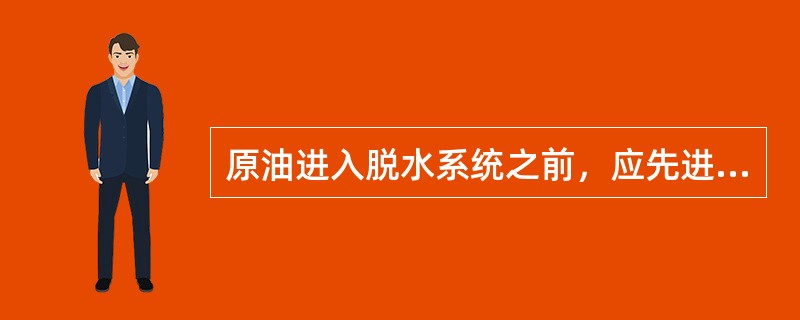 原油进入脱水系统之前，应先进...